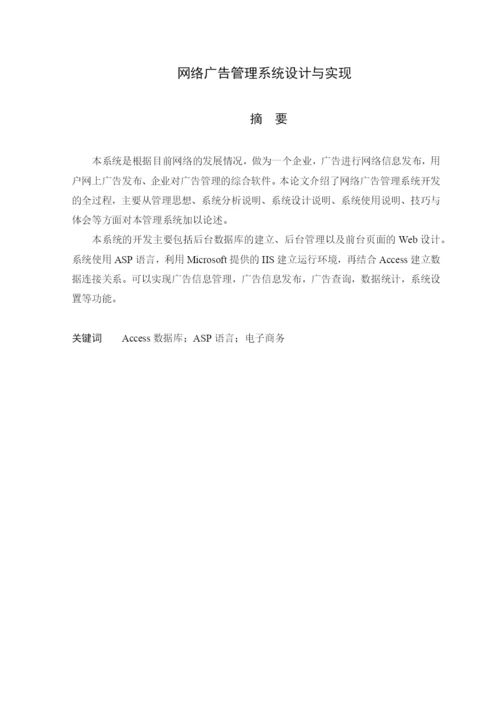 网络广告管理系统设计与实现

摘 要

本系统是根据目前网络的发展情况，做为一个企业，广告进行网络信息发布，用户网上广告发布、企业对广告管理的综合软件。本论文介绍了网络广告管理系统开发的全过程，主要从管理思想、系统分析说明、系统设计说明、系统使用说明、技巧与体会等方面对本管理系统加以论述。

本系统的开发主要包括后台数据库的建立、后台管理以及前台页面的 Web 设计。系统使用 ASP 语言，利用 Microsoft 提供的 IIS 建立运行环境，再结合 Access 建立数据连接关系。可以实现广告信息管理，广告信息发布，广告查询，数据统计，系统设置等功能。

关键词 Access 数据库；ASP 语言；电子商务